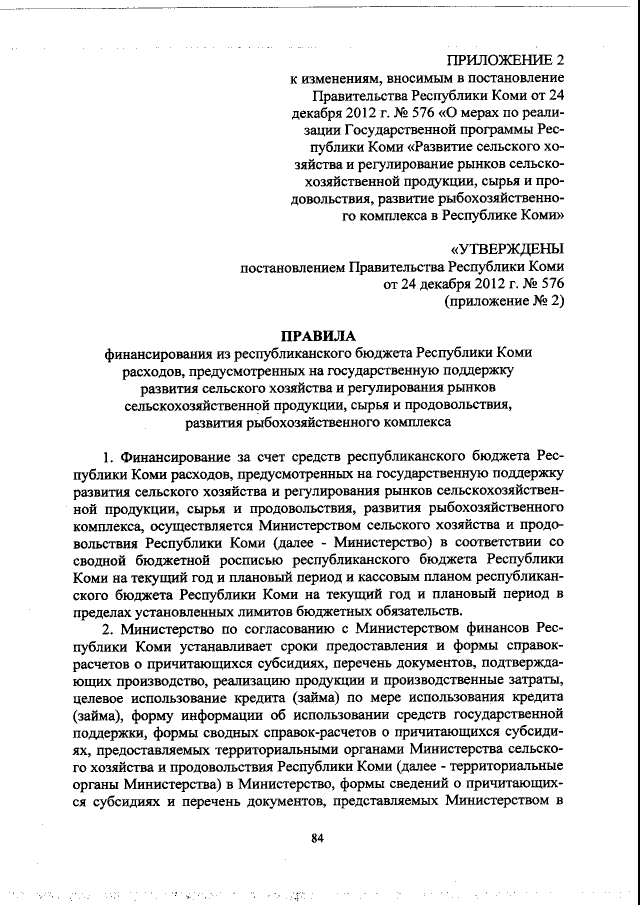 ПРИЛОЖЕНИЕ 2
к изменениям, вносимым в постановление Правительства Республики Коми от 24 декабря 2012 г. № 576 «О мерах по реализации Государственной программы Республики Коми «Развитие сельского хозяйства и регулирование рынков сельскохозяйственной продукции, сырья и продовольствия, развитие рыбохозяйственного комплекса в Республике Коми»

«УТВЕРЖДЕНЫ
постановлением Правительства Республики Коми
от 24 декабря 2012 г. № 576
(приложение № 2)

ПРАВИЛА
финансирования из республиканского бюджета Республики Коми расходов, предусмотренных на государственную поддержку развития сельского хозяйства и регулирования рынков сельскохозяйственной продукции, сырья и продовольствия, развития рыбохозяйственного комплекса

1. Финансирование за счет средств республиканского бюджета Республики Коми расходов, предусмотренных на государственную поддержку развития сельского хозяйства и регулирования рынков сельскохозяйственной продукции, сырья и продовольствия, развития рыбохозяйственного комплекса, осуществляется Министерством сельского хозяйства и продовольствия Республики Коми (далее - Министерство) в соответствии со сводной бюджетной росписью республиканского бюджета Республики Коми на текущий год и плановый период и кассовым планом республиканского бюджета Республики Коми на текущий год и плановый период в пределах установленных лимитов бюджетных обязательств.

2. Министерство по согласованию с Министерством финансов Республики Коми устанавливает сроки предоставления и формы справок-расчетов о причитающихся субсидиях, перечень документов, подтверждающих производство, реализацию продукции и производственные затраты, целевое использование кредита (займа) по мере использования кредита (займа), форму информации об использовании средств государственной поддержки, формы сводных справок-расчетов о причитающихся субсидиях, предоставляемых территориальными органами Министерства сельского хозяйства и продовольствия Республики Коми (далее - территориальные органы Министерства) в Министерство, формы сведений о причитающихся субсидиях и перечень документов, представляемых Министерством в

84